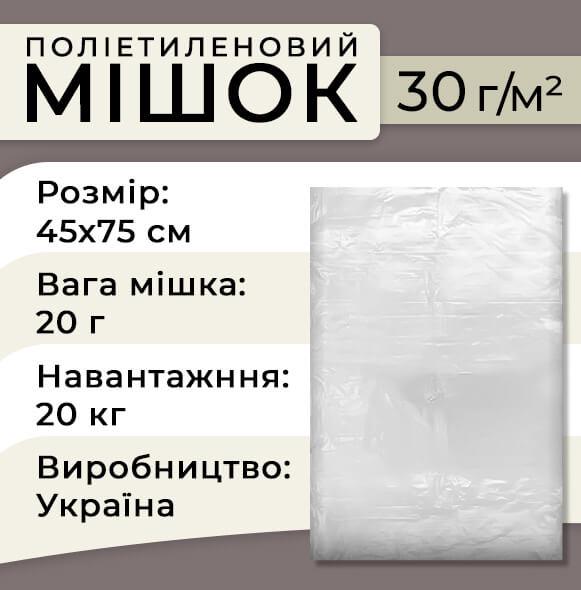 ПОЛІЕТИЛЕНОВИЙ
МІШОК

30 г/м²

Розмір:
45х75 см

Вага мішка:
20 г

Навантажння:
20 кг

Виробництво:
Україна